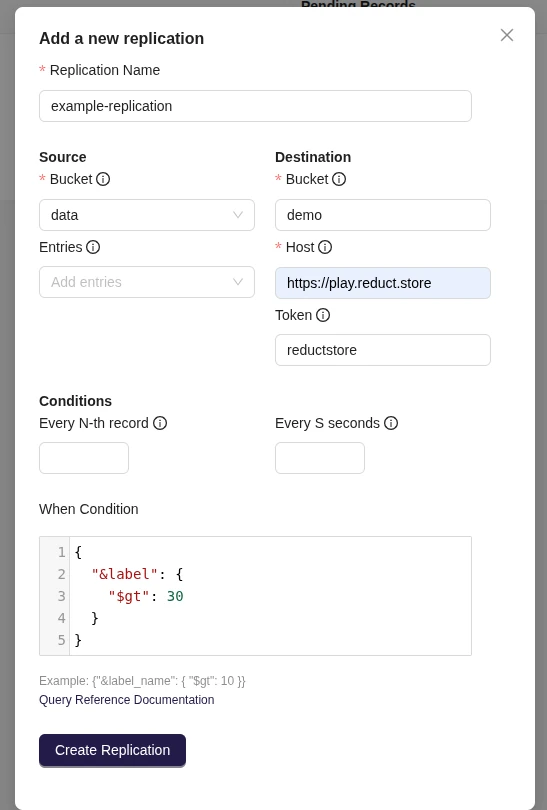 Pending Records

Add a new replication

* Replication Name

example-replication

Source

* Bucket

data

Entries

Add entries

Destination

* Bucket

demo

* Host

https://play.reduct.store

Token

reductstore

Conditions

Every N-th record

Every S seconds

When Condition

1 {
2 "&label": {
3 "$gt": 30
4 }
5 }

Example: {"&label_name": { "$gt": 10 }}

Query Reference Documentation

Create Replication